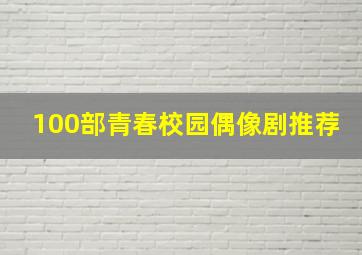 100部青春校园偶像剧推荐